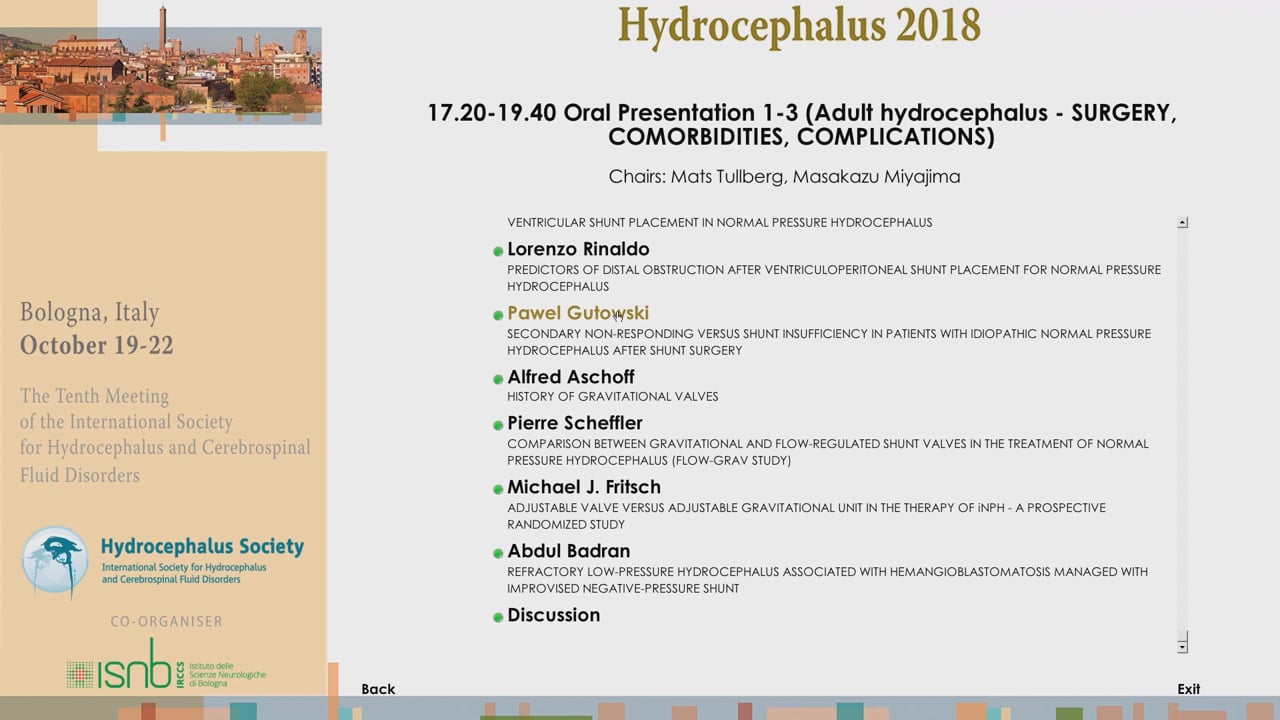 Hydrocephalus 2018

17.20-19.40 Oral Presentation 1-3 (Adult hydrocephalus - SURGERY, COMORBIDITIES, COMPLICATIONS)

Chairs: Mats Tullberg, Masakazu Miyajima

VENTRICULAR SHUNT PLACEMENT IN NORMAL PRESSURE HYDROCEPHALUS

Lorenzo Rinaldo
PREDICTORS OF DISTAL OBSTRUCTION AFTER VENTRICULOPERITONEAL SHUNT PLACEMENT FOR NORMAL PRESSURE HYDROCEPHALUS

Pawel Gutowski
SECONDARY NON-RESPONDING VERSUS SHUNT INSUFFICIENCY IN PATIENTS WITH IDIOPATHIC NORMAL PRESSURE HYDROCEPHALUS AFTER SHUNT SURGERY

Alfred Aschoff
HISTORY OF GRAVITATIONAL VALVES

Pierre Scheffler
COMPARISON BETWEEN GRAVITATIONAL AND FLOW-REGULATED SHUNT VALVES IN THE TREATMENT OF NORMAL PRESSURE HYDROCEPHALUS (FLOW-GRAV STUDY)

Michael J. Fritsch
ADJUSTABLE VALVE VERSUS ADJUSTABLE GRAVITATIONAL UNIT IN THE THERAPY OF iNPH - A PROSPECTIVE RANDOMIZED STUDY

Abdul Badran
REFRACTORY LOW-PRESSURE HYDROCEPHALUS ASSOCIATED WITH HEMANGIOBLASTOMATOSIS MANAGED WITH IMPROVISED NEGATIVE-PRESSURE SHUNT

Discussion

Bologna, Italy
October 19-22

The Tenth Meeting of the International Society for Hydrocephalus and Cerebrospinal Fluid Disorders

Hydrocephalus Society
International Society for Hydrocephalus and Cerebrospinal Fluid Disorders

CO-ORGANISER

isnb IRCCS Istituto delle Scienze Neurologiche di Bologna

Back

Exit